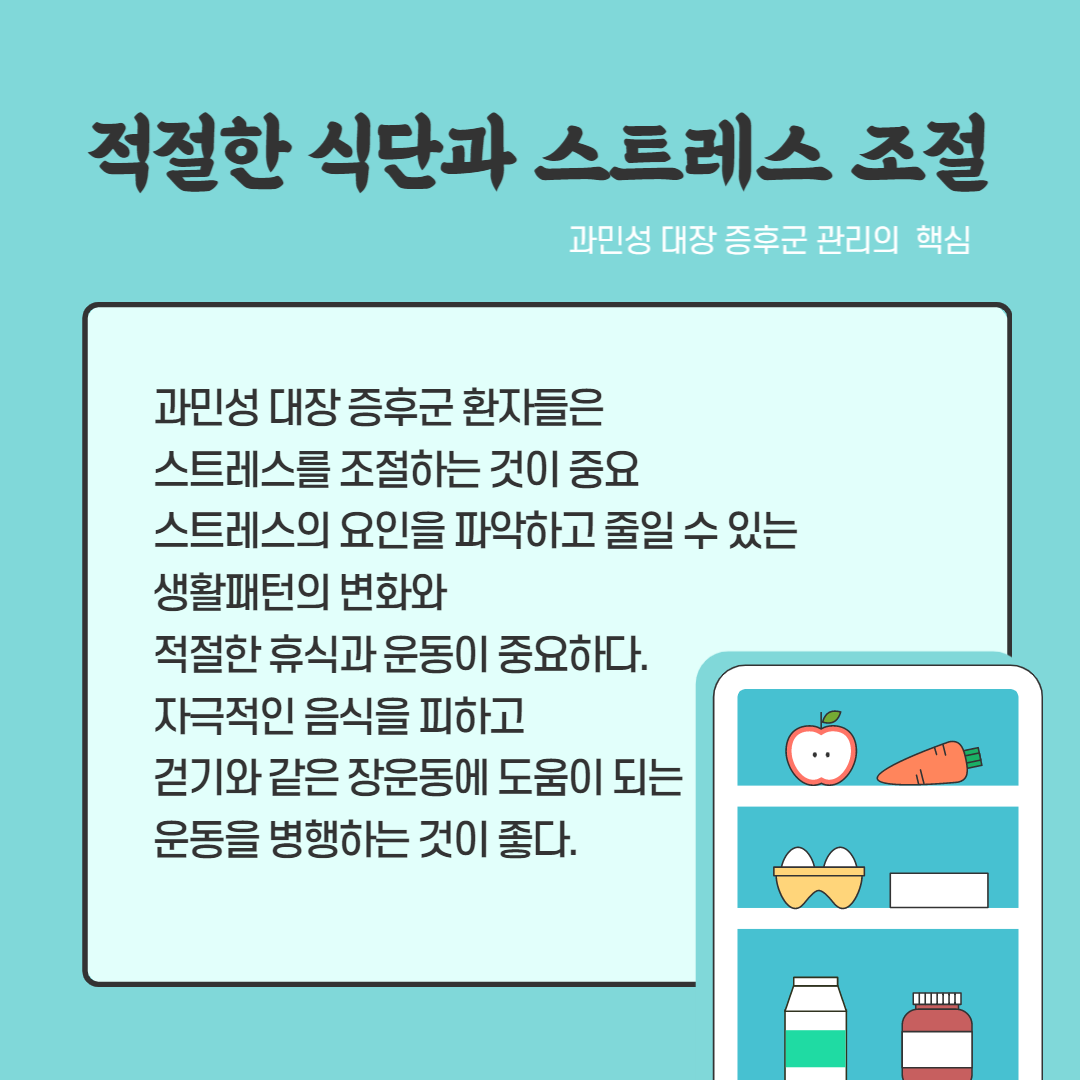 적절한 식단과 스트레스 조절

과민성 대장 증후군 관리의 핵심

과민성 대장 증후군 환자들은
스트레스를 조절하는 것이 중요
스트레스의 요인을 파악하고 줄일 수 있는
생활패턴의 변화와
적절한 휴식과 운동이 중요하다.
자극적인 음식을 피하고
걷기와 같은 장운동에 도움이 되는
운동을 병행하는 것이 좋다.